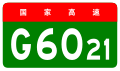 国家高速

G6021